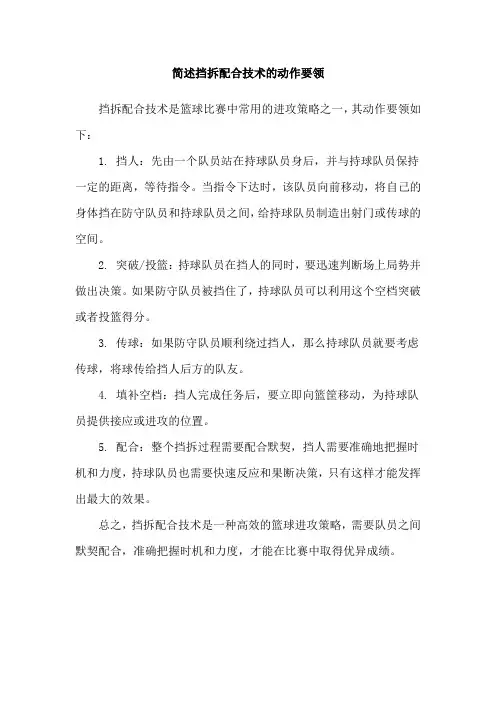 简述挡拆配合技术的动作要领

挡拆配合技术是篮球比赛中常用的进攻策略之一，其动作要领如下：

1. 挡人：先由一个队员站在持球队员身后，并与持球队员保持一定的距离，等待指令。当指令下达时，该队员向前移动，将自己的身体挡在防守队员和持球队员之间，给持球队员制造出射门或传球的空间。

2. 突破/投篮：持球队员在挡人的同时，要迅速判断场上局势并做出决策。如果防守队员被挡住了，持球队员可以利用这个空档突破或者投篮得分。

3. 传球：如果防守队员顺利绕过挡人，那么持球队员就要考虑传球，将球传给挡人后方的队友。

4. 填补空档：挡人完成任务后，要立即向篮筐移动，为持球队员提供接应或进攻的位置。

5. 配合：整个挡拆过程需要配合默契，挡人需要准确地把握时机和力度，持球队员也需要快速反应和果断决策，只有这样才能发挥出最大的效果。

总之，挡拆配合技术是一种高效的篮球进攻策略，需要队员之间默契配合，准确把握时机和力度，才能在比赛中取得优异成绩。